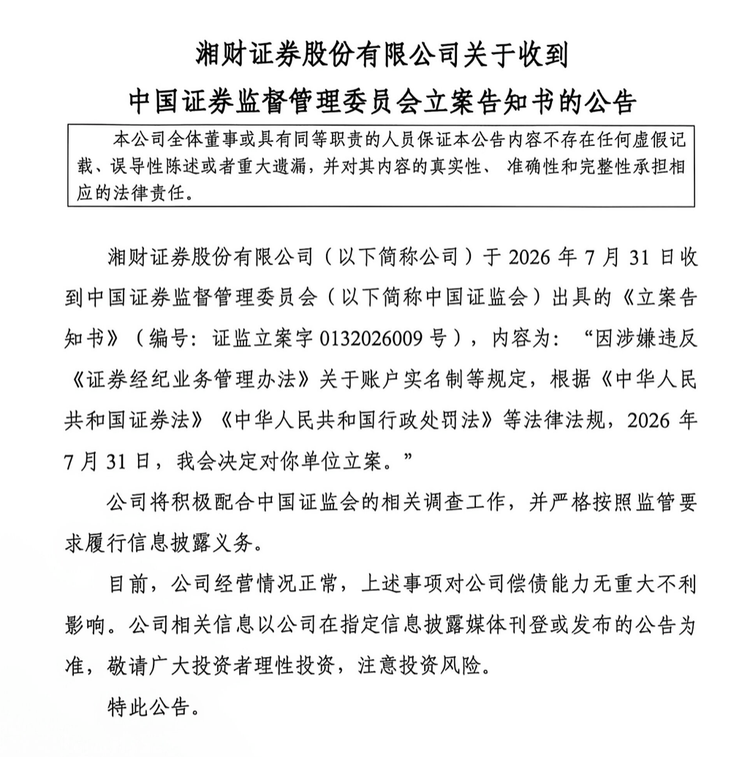 湘财证券股份有限公司关于收到
中国证券监督管理委员会立案告知书的公告

本公司全体董事或具有同等职责的人员保证本公告内容不存在任何虚假记载、误导性陈述或者重大遗漏，并对其内容的真实性、准确性和完整性承担相应的法律责任。

湘财证券股份有限公司（以下简称公司）于 2026 年 7 月 31 日收到中国证券监督管理委员会（以下简称中国证监会）出具的《立案告知书》（编号：证监立案字 0132026009 号），内容为：“因涉嫌违反《证券经纪业务管理办法》关于账户实名制等规定，根据《中华人民共和国证券法》《中华人民共和国行政处罚法》等法律法规，2026 年 7 月 31 日，我会决定对你单位立案。”

公司将积极配合中国证监会的相关调查工作，并严格按照监管要求履行信息披露义务。

目前，公司经营情况正常，上述事项对公司偿债能力无重大不利影响。公司相关信息以公司在指定信息披露媒体刊登或发布的公告为准，敬请广大投资者理性投资，注意投资风险。

特此公告。